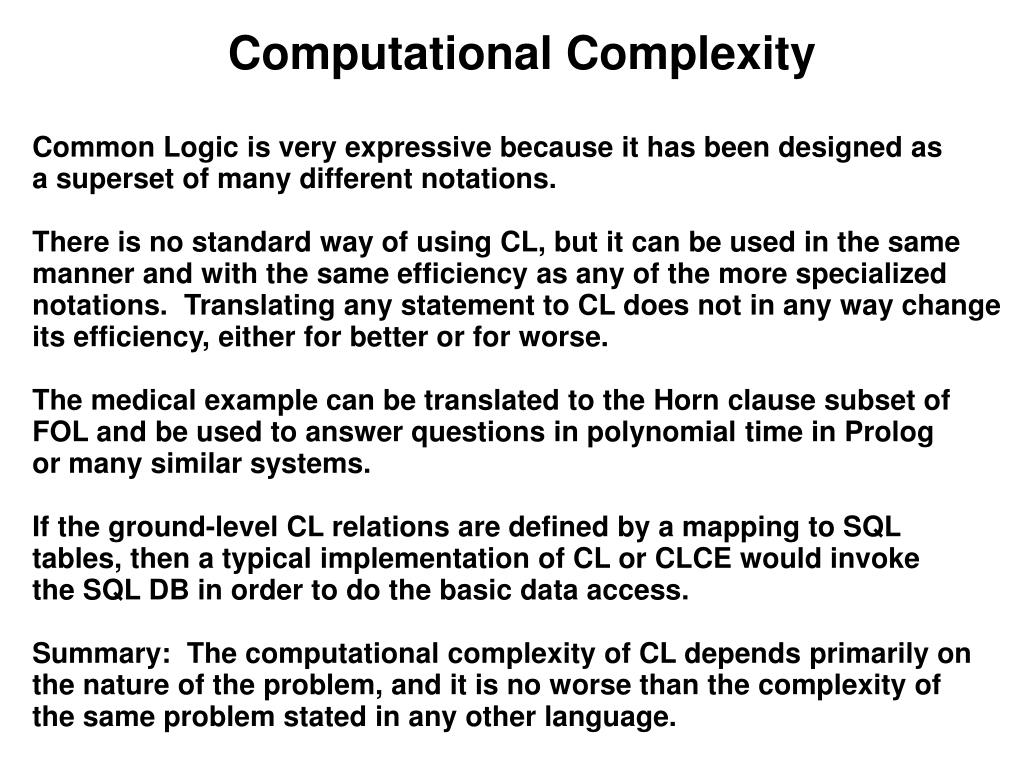 Computational Complexity

Common Logic is very expressive because it has been designed as a superset of many different notations.

There is no standard way of using CL, but it can be used in the same manner and with the same efficiency as any of the more specialized notations. Translating any statement to CL does not in any way change its efficiency, either for better or for worse.

The medical example can be translated to the Horn clause subset of FOL and be used to answer questions in polynomial time in Prolog or many similar systems.

If the ground-level CL relations are defined by a mapping to SQL tables, then a typical implementation of CL or CLCE would invoke the SQL DB in order to do the basic data access.

Summary: The computational complexity of CL depends primarily on the nature of the problem, and it is no worse than the complexity of the same problem stated in any other language.